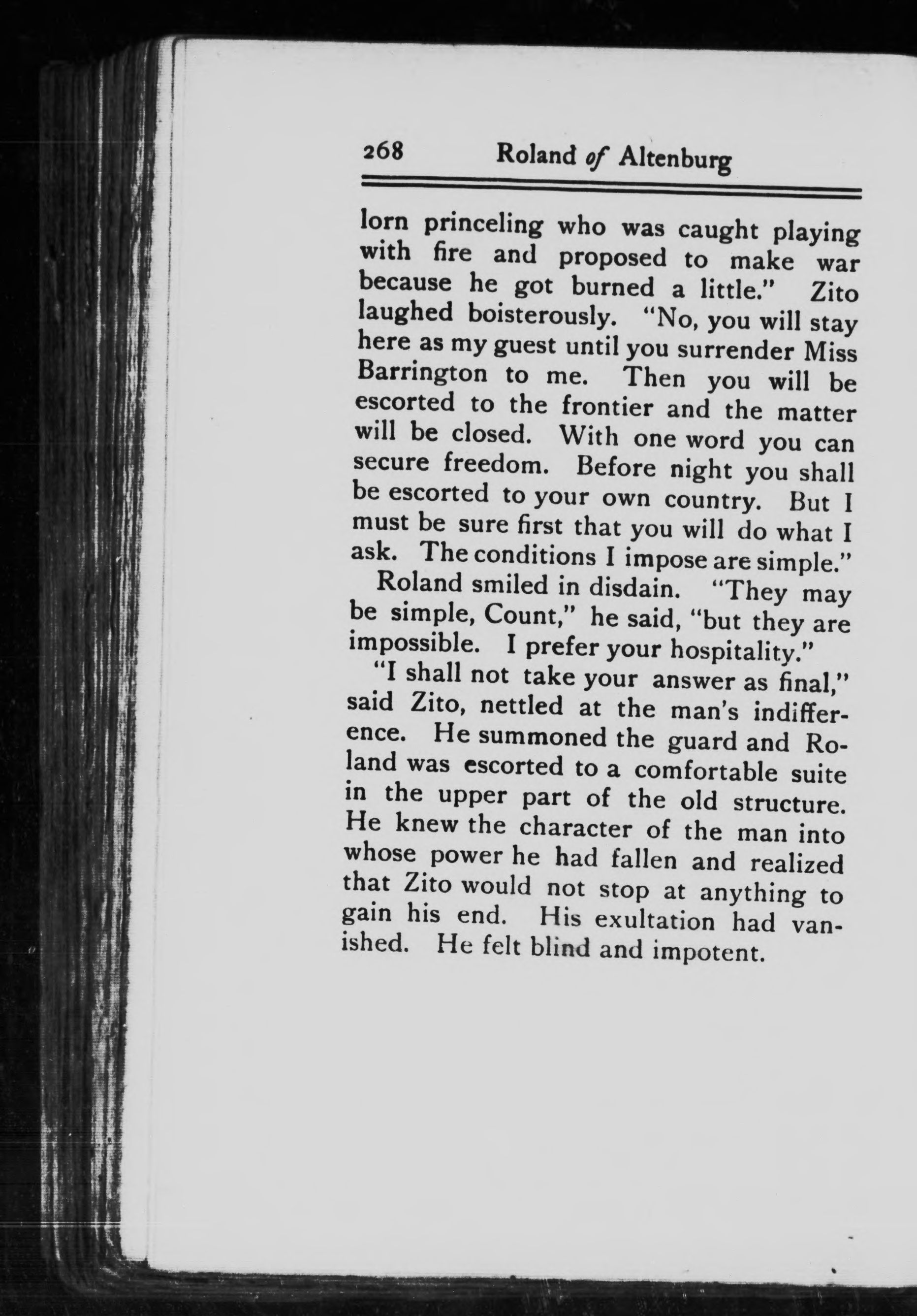 268 Roland of Altenburg

lorn princeling who was caught playing with fire and proposed to make war because he got burned a little." Zito laughed boisterously. "No, you will stay here as my guest until you surrender Miss Barrington to me. Then you will be escorted to the frontier and the matter will be closed. With one word you can secure freedom. Before night you shall be escorted to your own country. But I must be sure first that you will do what I ask. The conditions I impose are simple."

Roland smiled in disdain. "They may be simple, Count," he said, "but they are impossible. I prefer your hospitality."

"I shall not take your answer as final," said Zito, nettled at the man's indifference. He summoned the guard and Roland was escorted to a comfortable suite in the upper part of the old structure. He knew the character of the man into whose power he had fallen and realized that Zito would not stop at anything to gain his end. His exultation had vanished. He felt blind and impotent.